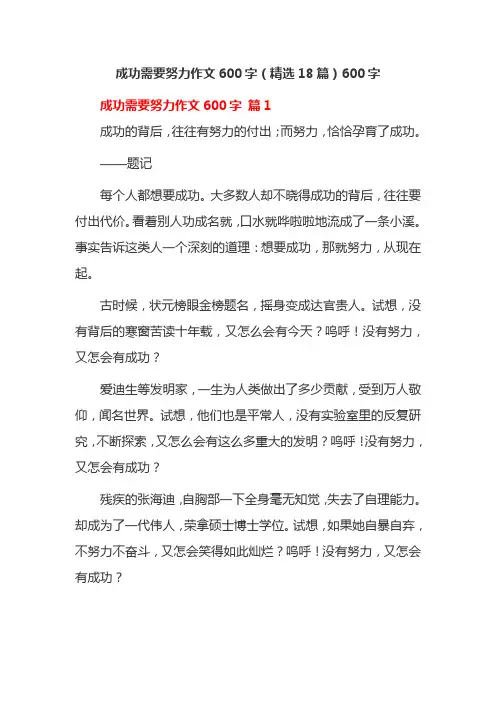 成功需要努力作文 600 字（精选 18 篇）600 字

成功需要努力作文 600 字 篇 1

成功的背后，往往有努力的付出；而努力，恰恰孕育了成功。

——题记

每个人都想要成功。大多数人却不晓得成功的背后，往往要付出代价。看着别人功成名就，口水就哗啦啦地流成了一条小溪。事实告诉这类人一个深刻的道理：想要成功，那就努力，从现在起。

古时候，状元榜眼金榜题名，摇身变成达官贵人。试想，没有背后的寒窗苦读十年载，又怎么会有今天？呜呼！没有努力，又怎会有成功？

爱迪生等发明家，一生为人类做出了多少贡献，受到万人敬仰，闻名世界。试想，他们也是平常人，没有实验室里的反复研究，不断探索，又怎么会有这么多重大的发明？呜呼！没有努力，又怎会有成功？

残疾的张海迪，自胸部一下全身毫无知觉，失去了自理能力。却成为了一代伟人，荣拿硕士博士学位。试想，如果她自暴自弃，不努力不奋斗，又怎会笑得如此灿烂？呜呼！没有努力，又怎会有成功？